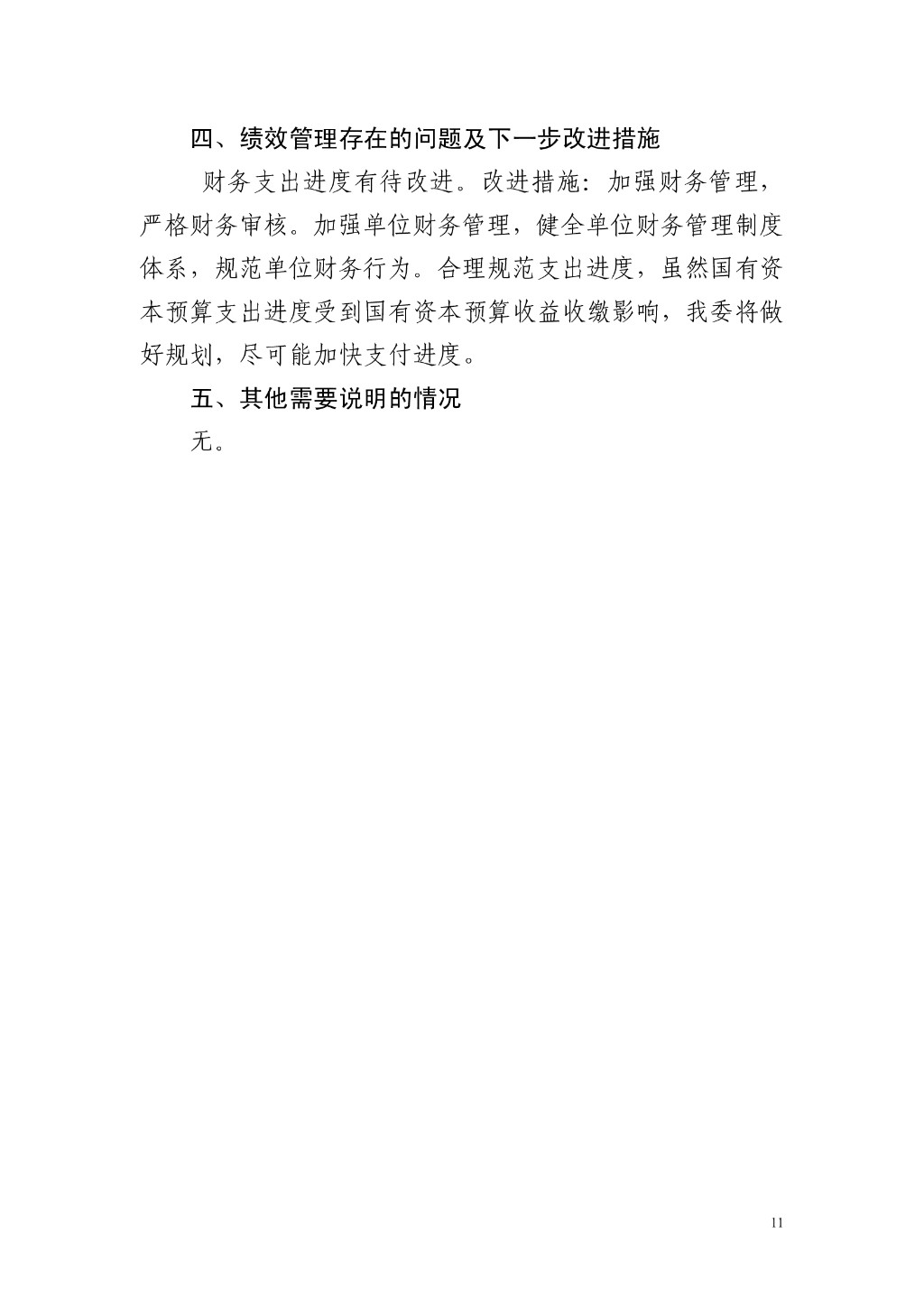 四、绩效管理存在的问题及下一步改进措施

财务支出进度有待改进。改进措施：加强财务管理，严格财务审核。加强单位财务管理，健全单位财务管理制度体系，规范单位财务行为。合理规范支出进度，虽然国有资本预算支出进度受到国有资本预算收益收缴影响，我委将做好规划，尽可能加快支付进度。

五、其他需要说明的情况

无。

11